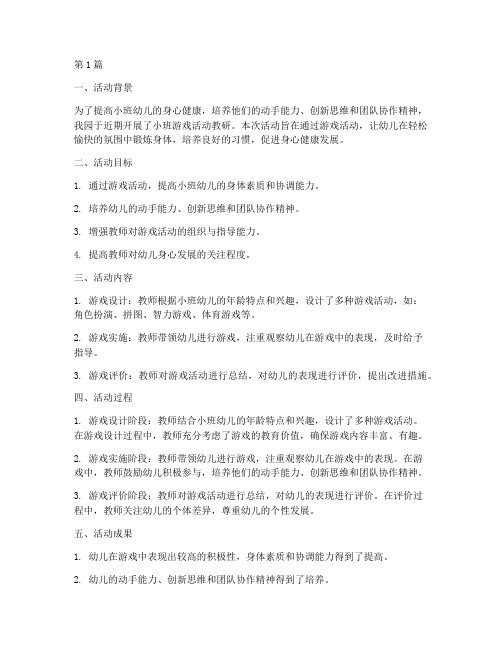 第1篇

一、活动背景

为了提高小班幼儿的身心健康，培养他们的动手能力、创新思维和团队协作精神，我园于近期开展了小班游戏活动教研。本次活动旨在通过游戏活动，让幼儿在轻松愉快的氛围中锻炼身体，培养良好的习惯，促进身心健康发展。

二、活动目标

1. 通过游戏活动，提高小班幼儿的身体素质和协调能力。

2. 培养幼儿的动手能力、创新思维和团队协作精神。

3. 增强教师对游戏活动的组织与指导能力。

4. 提高教师对幼儿身心发展的关注程度。

三、活动内容

1. 游戏设计：教师根据小班幼儿的年龄特点和兴趣，设计了多种游戏活动，如：角色扮演、拼图、智力游戏、体育游戏等。

2. 游戏实施：教师带领幼儿进行游戏，注重观察幼儿在游戏中的表现，及时给予指导。

3. 游戏评价：教师对游戏活动进行总结，对幼儿的表现进行评价，提出改进措施。

四、活动过程

1. 游戏设计阶段：教师结合小班幼儿的年龄特点和兴趣，设计了多种游戏活动。在游戏设计过程中，教师充分考虑了游戏的教育价值，确保游戏内容丰富、有趣。

2. 游戏实施阶段：教师带领幼儿进行游戏，注重观察幼儿在游戏中的表现。在游戏中，教师鼓励幼儿积极参与，培养他们的动手能力、创新思维和团队协作精神。

3. 游戏评价阶段：教师对游戏活动进行总结，对幼儿的表现进行评价。在评价过程中，教师关注幼儿的个体差异，尊重幼儿的个性发展。

五、活动成果

1. 幼儿在游戏中表现出较高的积极性，身体素质和协调能力得到了提高。

2. 幼儿的动手能力、创新思维和团队协作精神得到了培养。